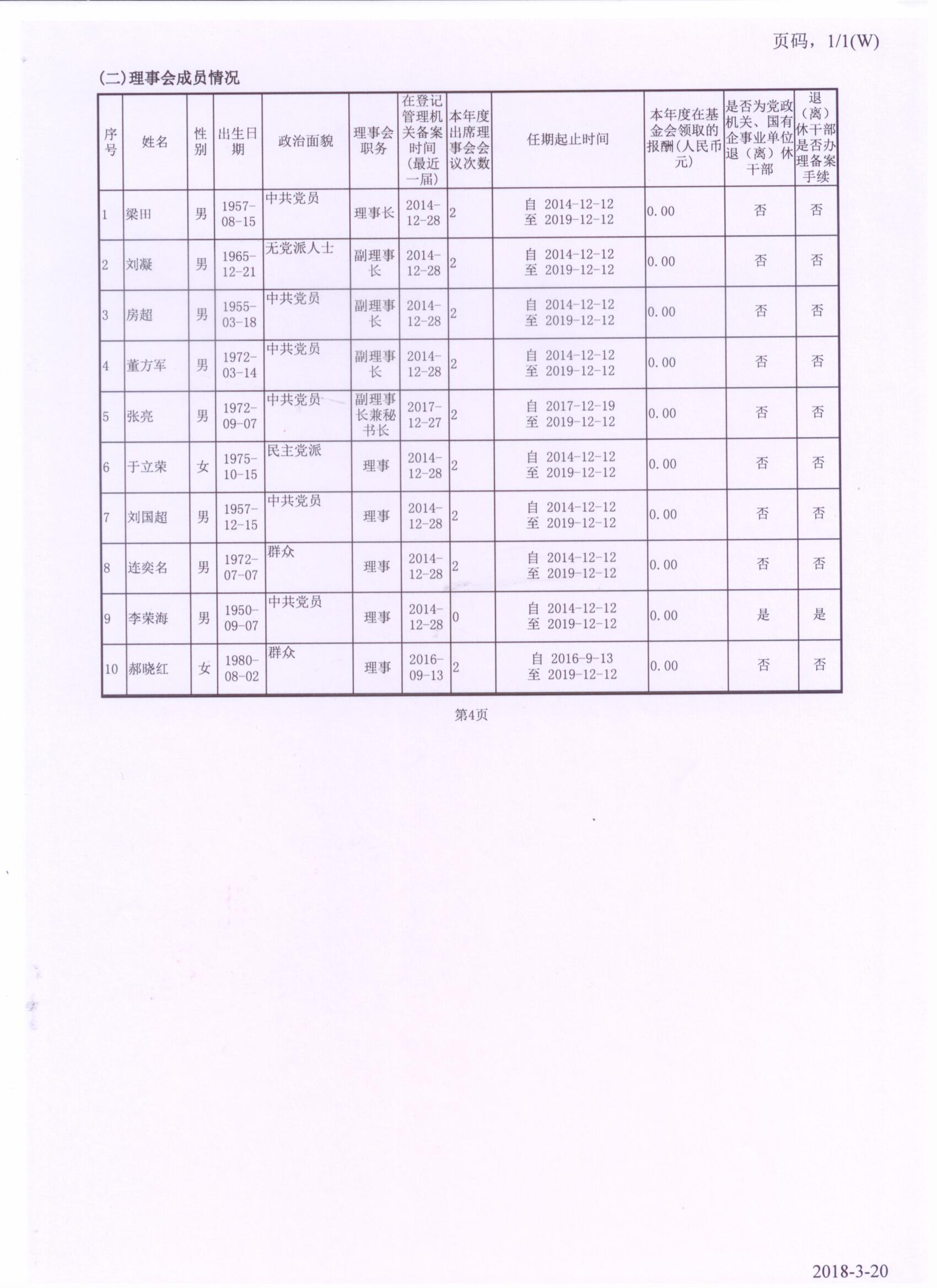 页码，1/1(W)

(二)理事会成员情况

| 序号 | 姓名 | 性别 | 出生日期 | 政治面貌 | 理事会职务 | 在登记管理机关备案时间（最近一届） | 本年度出席理事会会议次数 | 任期起止时间 | 本年度在基金会领取的报酬(人民币元) | 是否为党政机关、国有企事业单位退（离）休干部 | 退（离）休干部是否办理备案手续 |
|---|---|---|---|---|---|---|---|---|---|---|---|
| 1 | 梁田 | 男 | 1957-08-15 | 中共党员 | 理事长 | 2014-12-28 | 2 | 自 2014-12-12 至 2019-12-12 | 0.00 | 否 | 否 |
| 2 | 刘凝 | 男 | 1965-12-21 | 无党派人士 | 副理事长 | 2014-12-28 | 2 | 自 2014-12-12 至 2019-12-12 | 0.00 | 否 | 否 |
| 3 | 房超 | 男 | 1955-03-18 | 中共党员 | 副理事长 | 2014-12-28 | 2 | 自 2014-12-12 至 2019-12-12 | 0.00 | 否 | 否 |
| 4 | 董方军 | 男 | 1972-03-14 | 中共党员 | 副理事长 | 2014-12-28 | 2 | 自 2014-12-12 至 2019-12-12 | 0.00 | 否 | 否 |
| 5 | 张亮 | 男 | 1972-09-07 | 中共党员 | 副理事长兼秘书长 | 2017-12-27 | 2 | 自 2017-12-19 至 2019-12-12 | 0.00 | 否 | 否 |
| 6 | 于立荣 | 女 | 1975-10-15 | 民主党派 | 理事 | 2014-12-28 | 2 | 自 2014-12-12 至 2019-12-12 | 0.00 | 否 | 否 |
| 7 | 刘国超 | 男 | 1957-12-15 | 中共党员 | 理事 | 2014-12-28 | 2 | 自 2014-12-12 至 2019-12-12 | 0.00 | 否 | 否 |
| 8 | 连奕名 | 男 | 1972-07-07 | 群众 | 理事 | 2014-12-28 | 2 | 自 2014-12-12 至 2019-12-12 | 0.00 | 否 | 否 |
| 9 | 李荣海 | 男 | 1950-09-07 | 中共党员 | 理事 | 2014-12-28 | 0 | 自 2014-12-12 至 2019-12-12 | 0.00 | 是 | 是 |
| 10 | 郝晓红 | 女 | 1980-08-02 | 群众 | 理事 | 2016-09-13 | 2 | 自 2016-9-13 至 2019-12-12 | 0.00 | 否 | 否 |

第4页

2018-3-20